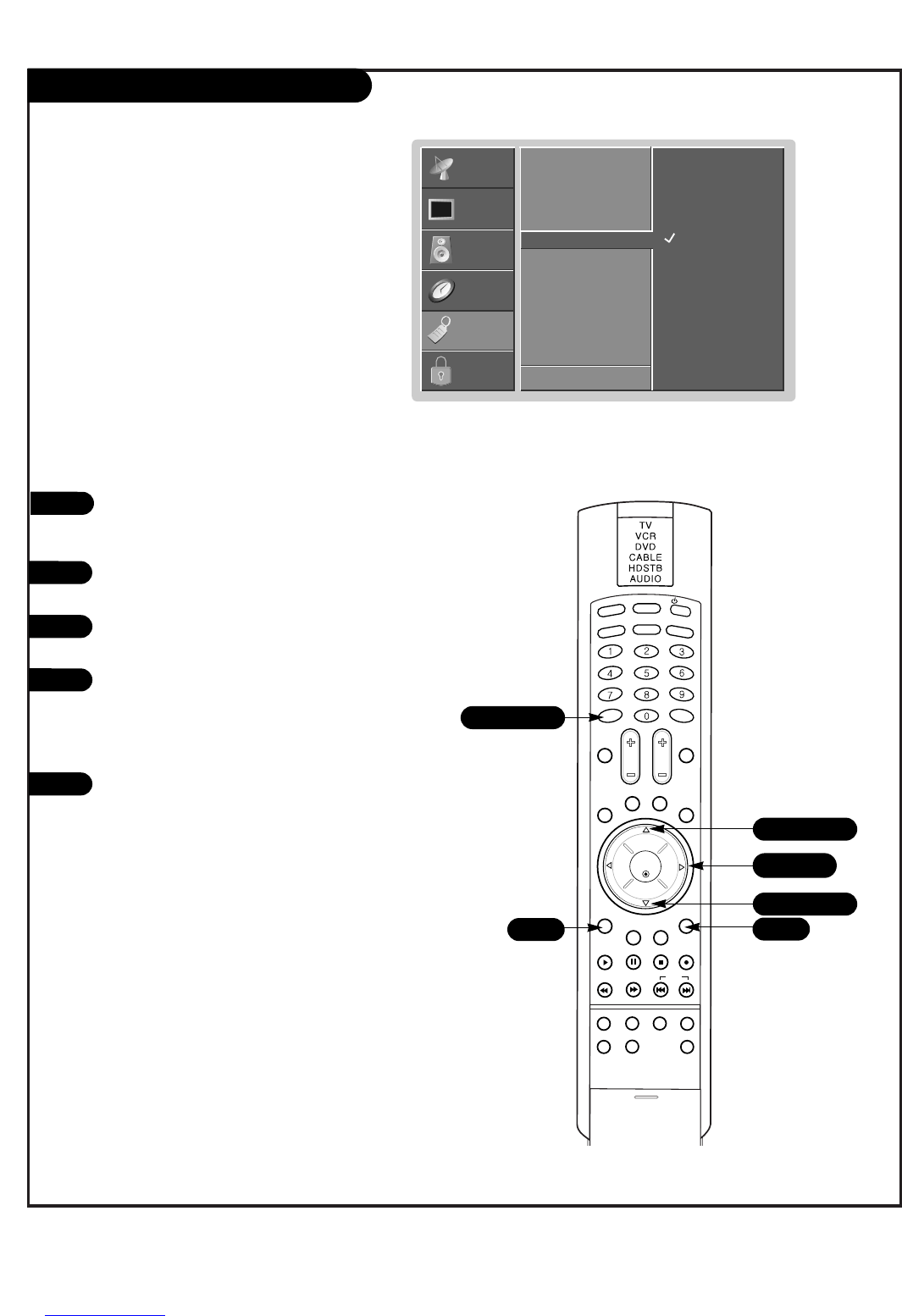 TV
VCR
DVD
CABLE
HDSTB
AUDIO

1 2 3
4 5 6
7 8 9
0